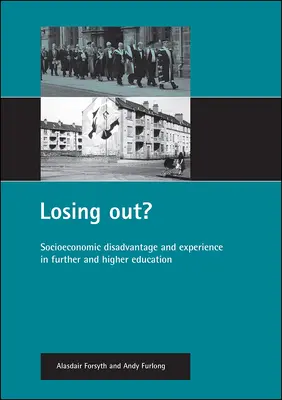 Losing out?

Socioeconomic disadvantage and experience in further and higher education

Alasdair Forsyth and Andy Furlong